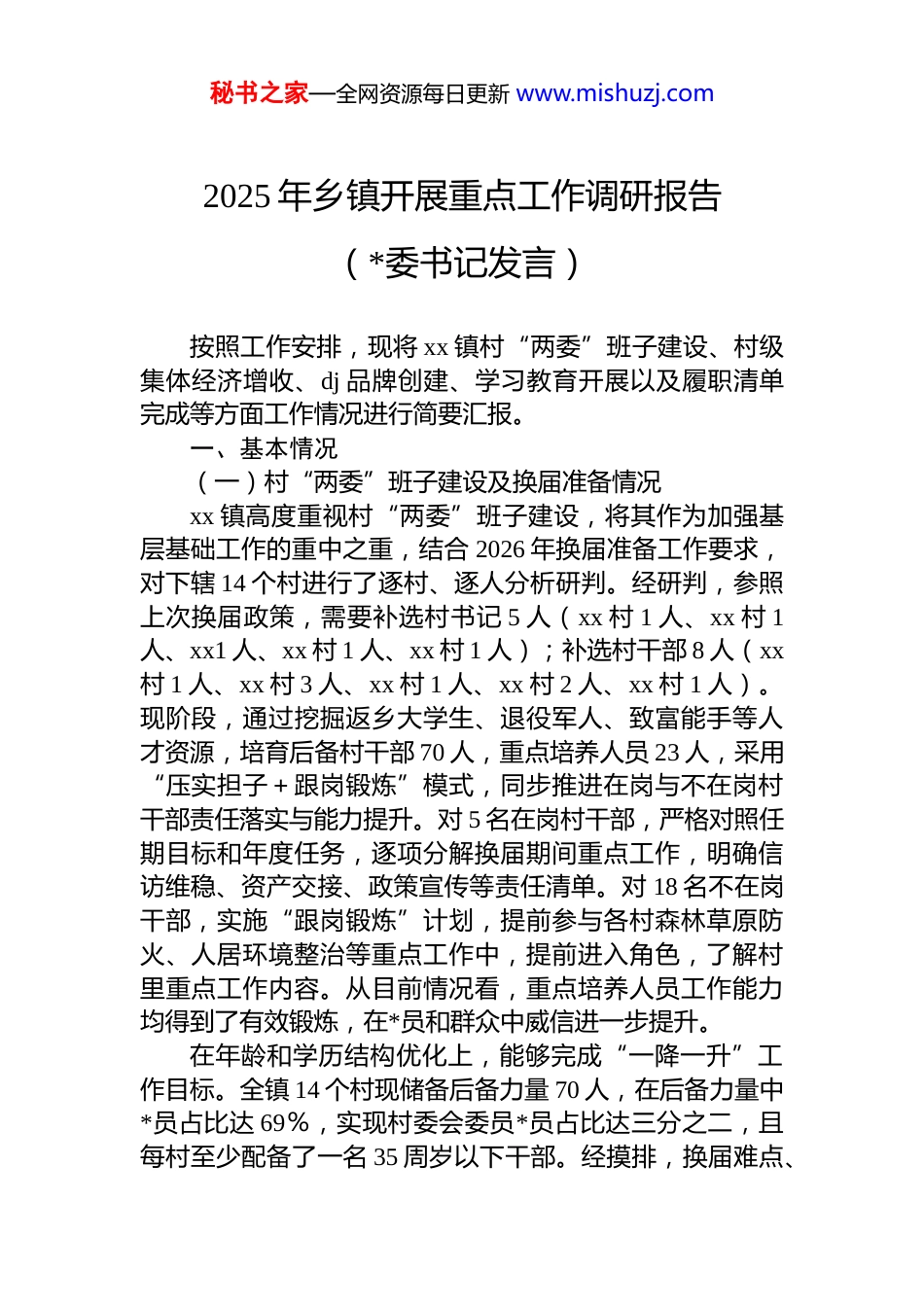 秘书之家—全网资源每日更新 www.mishuzj.com

2025 年乡镇开展重点工作调研报告

（*委书记发言）

按照工作安排，现将 xx 镇村“两委”班子建设、村级集体经济增收、dj 品牌创建、学习教育开展以及履职清单完成等方面工作情况进行简要汇报。

一、基本情况

（一）村“两委”班子建设及换届准备情况

xx 镇高度重视村“两委”班子建设，将其作为加强基层基础工作的重中之重，结合 2026 年换届准备工作要求，对下辖 14 个村进行了逐村、逐人分析研判。经研判，参照上次换届政策，需要补选村书记 5 人（xx 村 1 人、xx 村 1 人、xx1 人、xx 村 1 人、xx 村 1 人）；补选村干部 8 人（xx 村 1 人、xx 村 3 人、xx 村 1 人、xx 村 2 人、xx 村 1 人）。现阶段，通过挖掘返乡大学生、退役军人、致富能手等人才资源，培育后备村干部 70 人，重点培养人员 23 人，采用“压实担子＋跟岗锻炼”模式，同步推进在岗与不在岗村干部责任落实与能力提升。对 5 名在岗村干部，严格对照任期目标和年度任务，逐项分解换届期间重点工作，明确信访维稳、资产交接、政策宣传等责任清单。对 18 名不在岗干部，实施“跟岗锻炼”计划，提前参与各村森林草原防火、人居环境整治等重点工作中，提前进入角色，了解村里重点工作内容。从目前情况看，重点培养人员工作能力均得到了有效锻炼，在*员和群众中威信进一步提升。

在年龄和学历结构优化上，能够完成“一降一升”工作目标。全镇 14 个村现储备后备力量 70 人，在后备力量中*员占比达 69%，实现村委会委员*员占比达三分之二，且每村至少配备了一名 35 周岁以下干部。经摸排，换届难点、